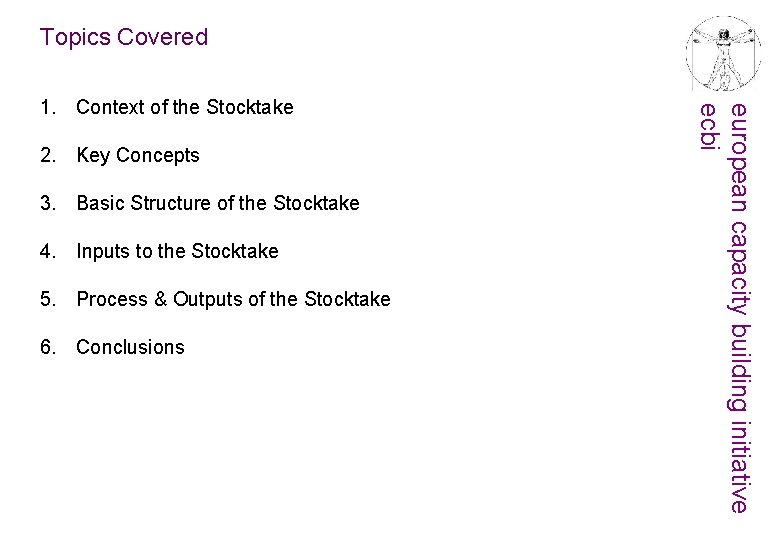 Topics Covered

1. Context of the Stocktake

2. Key Concepts

3. Basic Structure of the Stocktake

4. Inputs to the Stocktake

5. Process & Outputs of the Stocktake

6. Conclusions

european capacity building initiative
ecbi